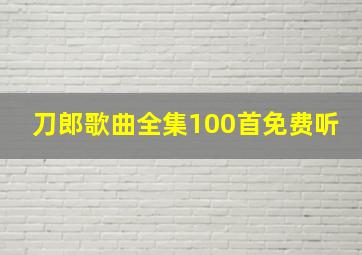 刀郎歌曲全集100首免费听